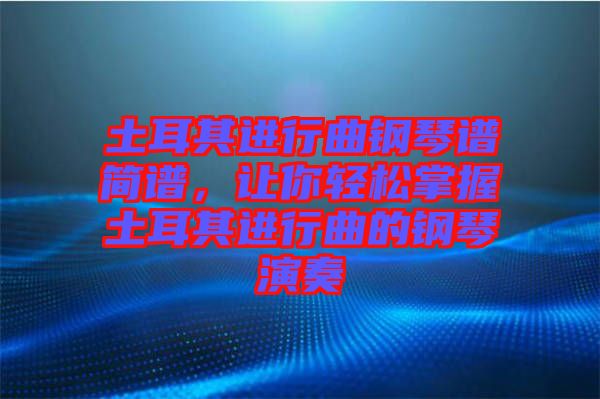 土耳其进行曲钢琴谱简谱，让你轻松掌握土耳其进行曲的钢琴演奏